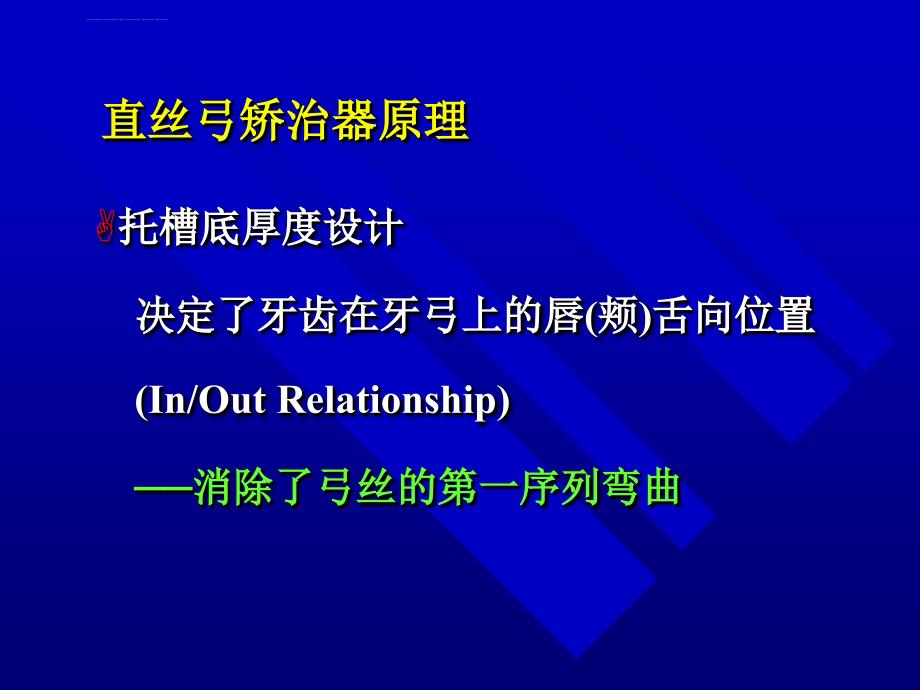 直丝弓矫治器原理

托槽底厚度设计

决定了牙齿在牙弓上的唇(颊)舌向位置

(In/Out Relationship)

—消除了弓丝的第一序列弯曲